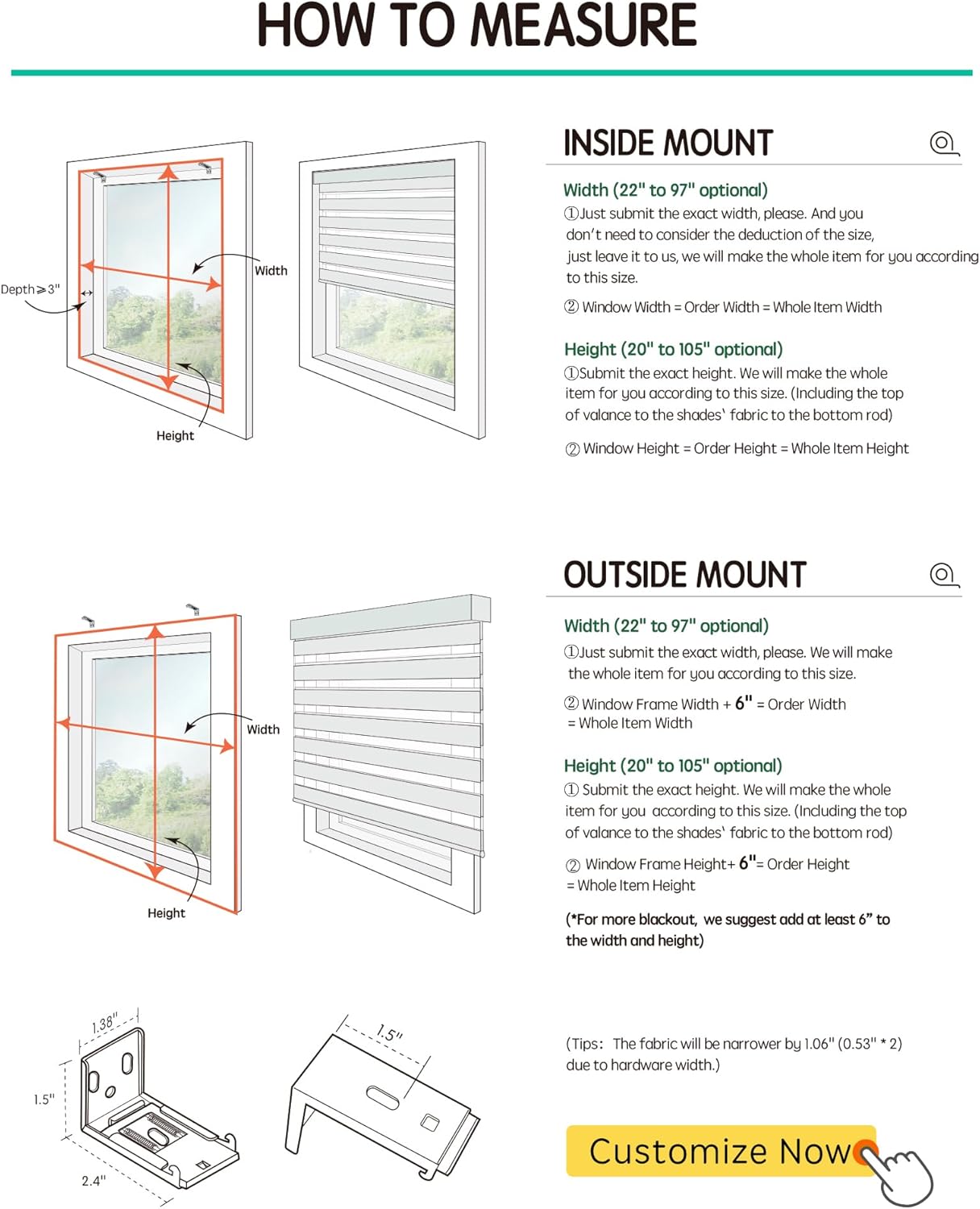 HOW TO MEASURE

Depth⩾3"

Width

Height

INSIDE MOUNT

Width (22" to 97" optional)
①Just submit the exact width, please. And you don't need to consider the deduction of the size, just leave it to us, we will make the whole item for you according to this size.

② Window Width = Order Width = Whole Item Width

Height (20" to 105" optional)
①Submit the exact height. We will make the whole item for you according to this size. (Including the top of valance to the shades' fabric to the bottom rod)

② Window Height = Order Height = Whole Item Height

Width

Height

OUTSIDE MOUNT

Width (22" to 97" optional)
①Just submit the exact width, please. We will make the whole item for you according to this size.

② Window Frame Width + 6" = Order Width = Whole Item Width

Height (20" to 105" optional)
① Submit the exact height. We will make the whole item for you according to this size. (Including the top of valance to the shades' fabric to the bottom rod)

② Window Frame Height+ 6"= Order Height = Whole Item Height

(*For more blackout, we suggest add at least 6" to the width and height)

1.38"

1.5"

2.4"

1.5"

(Tips: The fabric will be narrower by 1.06" (0.53" * 2) due to hardware width.)

Customize Now